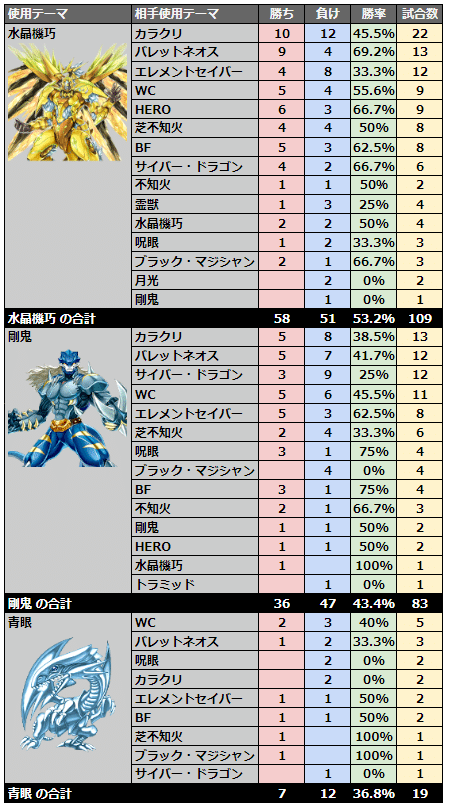 | 使用テーマ | 相手使用テーマ | 勝ち | 負け | 勝率 | 試合数 |
|---|---|---|---|---|---|
| 水晶機巧 | カラクリ | 10 | 12 | 45.5% | 22 |
| | バレットネオス | 9 | 4 | 69.2% | 13 |
| | エレメントセイバー | 4 | 8 | 33.3% | 12 |
| | WC | 5 | 4 | 55.6% | 9 |
| | HERO | 6 | 3 | 66.7% | 9 |
| | 芝不知火 | 4 | 4 | 50% | 8 |
| | BF | 5 | 3 | 62.5% | 8 |
| | サイバー・ドラゴン | 4 | 2 | 66.7% | 6 |
| | 不知火 | 1 | 1 | 50% | 2 |
| | 霊獣 | 1 | 3 | 25% | 4 |
| | 水晶機巧 | 2 | 2 | 50% | 4 |
| | 呪眼 | 1 | 2 | 33.3% | 3 |
| | ブラック・マジシャン | 2 | 1 | 66.7% | 3 |
| | 月光 | | 2 | 0% | 2 |
| | 剛鬼 | | 1 | 0% | 1 |
| 水晶機巧 の合計 | | 58 | 51 | 53.2% | 109 |
| 剛鬼 | カラクリ | 5 | 8 | 38.5% | 13 |
| | バレットネオス | 5 | 7 | 41.7% | 12 |
| | サイバー・ドラゴン | 3 | 9 | 25% | 12 |
| | WC | 5 | 6 | 45.5% | 11 |
| | エレメントセイバー | 5 | 3 | 62.5% | 8 |
| | 芝不知火 | 2 | 4 | 33.3% | 6 |
| | 呪眼 | 3 | 1 | 75% | 4 |
| | ブラック・マジシャン | | 4 | 0% | 4 |
| | BF | 3 | 1 | 75% | 4 |
| | 不知火 | 2 | 1 | 66.7% | 3 |
| | 剛鬼 | 1 | 1 | 50% | 2 |
| | HERO | 1 | 1 | 50% | 2 |
| | 水晶機巧 | 1 | | 100% | 1 |
| | トラミッド | | 1 | 0% | 1 |
| 剛鬼 の合計 | | 36 | 47 | 43.4% | 83 |
| 青眼 | WC | 2 | 3 | 40% | 5 |
| | バレットネオス | 1 | 2 | 33.3% | 3 |
| | 呪眼 | | 2 | 0% | 2 |
| | カラクリ | | 2 | 0% | 2 |
| | エレメントセイバー | 1 | 1 | 50% | 2 |
| | BF | 1 | 1 | 50% | 2 |
| | 芝不知火 | 1 | | 100% | 1 |
| | ブラック・マジシャン | 1 | | 100% | 1 |
| | サイバー・ドラゴン | | 1 | 0% | 1 |
| 青眼 の合計 | | 7 | 12 | 36.8% | 19 |